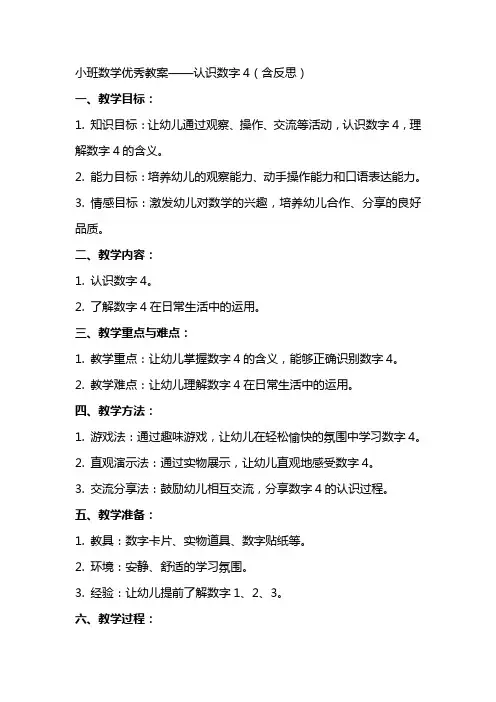 小班数学优秀教案——认识数字 4（含反思）

一、教学目标：

1. 知识目标：让幼儿通过观察、操作、交流等活动，认识数字 4，理解数字 4 的含义。

2. 能力目标：培养幼儿的观察能力、动手操作能力和口语表达能力。

3. 情感目标：激发幼儿对数学的兴趣，培养幼儿合作、分享的良好品质。

二、教学内容：

1. 认识数字 4。

2. 了解数字 4 在日常生活中的运用。

三、教学重点与难点：

1. 教学重点：让幼儿掌握数字 4 的含义，能够正确识别数字 4。

2. 教学难点：让幼儿理解数字 4 在日常生活中的运用。

四、教学方法：

1. 游戏法：通过趣味游戏，让幼儿在轻松愉快的氛围中学习数字 4。

2. 直观演示法：通过实物展示，让幼儿直观地感受数字 4。

3. 交流分享法：鼓励幼儿相互交流，分享数字 4 的认识过程。

五、教学准备：

1. 教具：数字卡片、实物道具、数字贴纸等。

2. 环境：安静、舒适的学习氛围。

3. 经验：让幼儿提前了解数字 1、2、3。

六、教学过程：